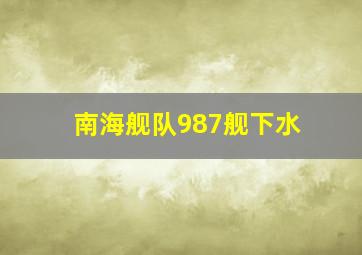 南海舰队987舰下水